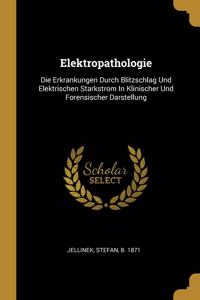 Elektropathologie

Die Erkrankungen Durch Blitzschlag Und Elektrischen Starkstrom In Klinischer Und Forensischer Darstellung

Scholar SELECT

JELLINEK, STEFAN, B. 1871